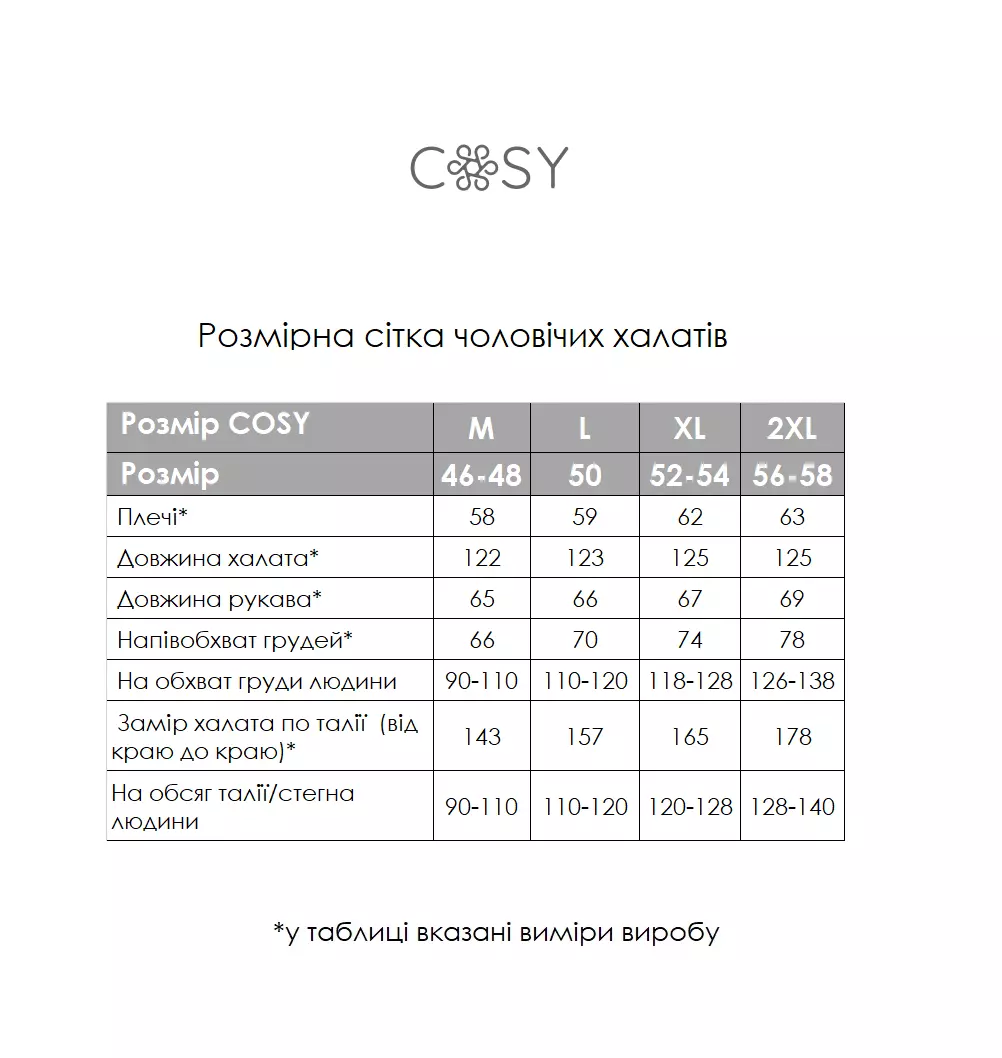 COSY

Розмірна сітка чоловічих халатів

| Розмір COSY | M | L | XL | 2XL |
|---|---|---|---|---|
| Розмір | 46-48 | 50 | 52-54 | 56-58 |
| Плечі* | 58 | 59 | 62 | 63 |
| Довжина халата* | 122 | 123 | 125 | 125 |
| Довжина рукава* | 65 | 66 | 67 | 69 |
| Напівобхват грудей* | 66 | 70 | 74 | 78 |
| На обхват груди людини | 90-110 | 110-120 | 118-128 | 126-138 |
| Замір халата по талії (від краю до краю)* | 143 | 157 | 165 | 178 |
| На обсяг талії/стегна людини | 90-110 | 110-120 | 120-128 | 128-140 |

*у таблиці вказані виміри виробу